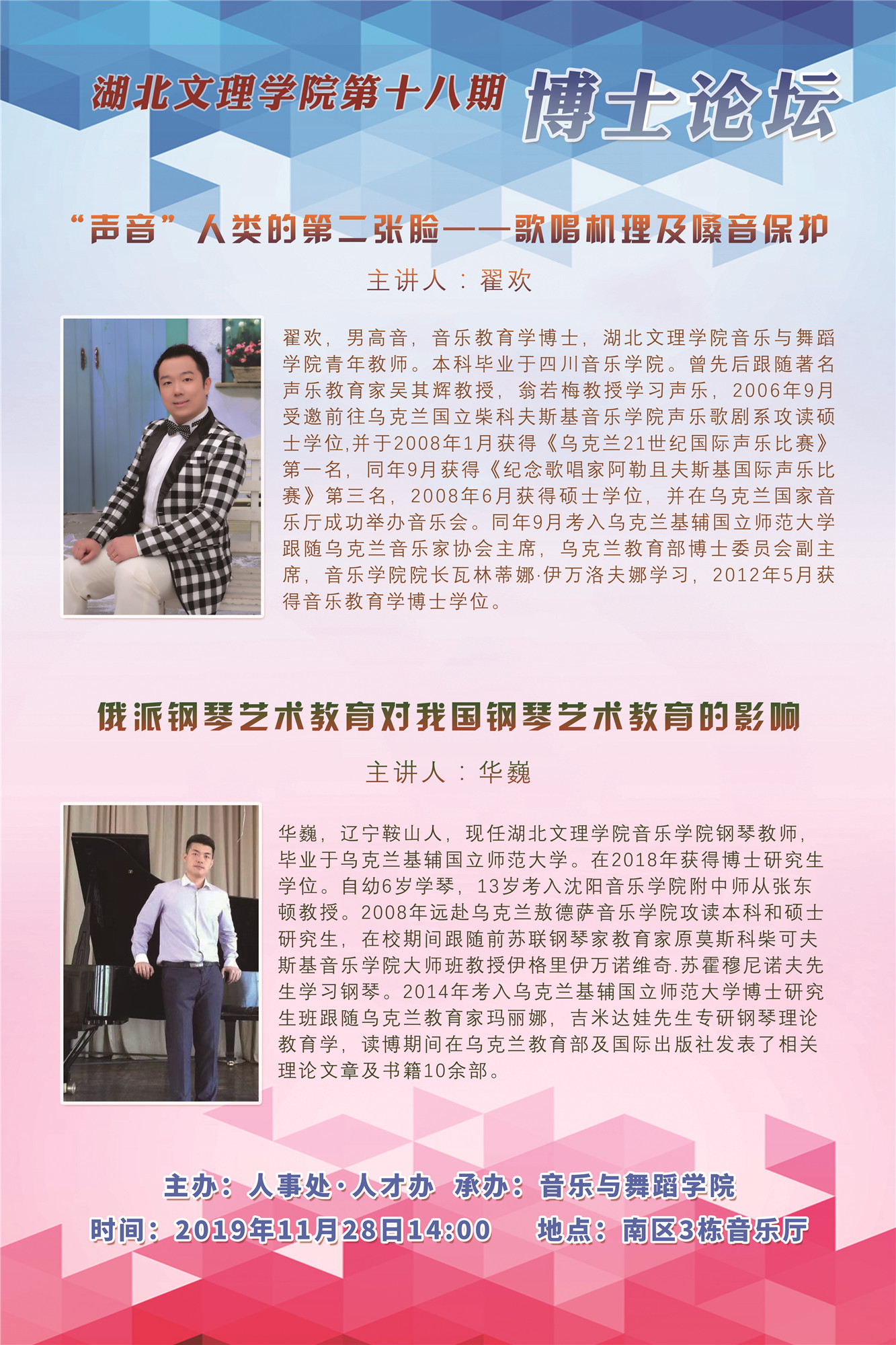 湖北文理学院第十八期 博士论坛

“声音”人类的第二张脸——歌唱机理及嗓音保护

主讲人：翟欢

翟欢，男高音，音乐教育学博士，湖北文理学院音乐与舞蹈学院青年教师。本科毕业于四川音乐学院。曾先后跟随著名声乐教育家吴其辉教授，翁若梅教授学习声乐，2006年9月受邀前往乌克兰国立柴科夫斯基音乐学院声乐歌剧系攻读硕士学位,并于2008年1月获得《乌克兰21世纪国际声乐比赛》第一名，同年9月获得《纪念歌唱家阿勒且夫斯基国际声乐比赛》第三名，2008年6月获得硕士学位，并在乌克兰国家音乐厅成功举办音乐会。同年9月考入乌克兰基辅国立师范大学跟随乌克兰音乐家协会主席，乌克兰教育部博士委员会副主席，音乐学院院长瓦林蒂娜·伊万洛夫娜学习，2012年5月获得音乐教育学博士学位。

俄派钢琴艺术教育对我国钢琴艺术教育的影响

主讲人：华巍

华巍，辽宁鞍山人，现任湖北文理学院音乐学院钢琴教师，毕业于乌克兰基辅国立师范大学。在2018年获得博士研究生学位。自幼6岁学琴，13岁考入沈阳音乐学院附中师从张东顿教授。2008年远赴乌克兰敖德萨音乐学院攻读本科和硕士研究生，在校期间跟随前苏联钢琴家教育家原莫斯科柴可夫斯基音乐学院大师班教授伊格里伊万诺维奇.苏霍穆尼诺夫先生学习钢琴。2014年考入乌克兰基辅国立师范大学博士研究生班跟随乌克兰教育家玛丽娜，吉米达娃先生专研钢琴理论教育学，读博期间在乌克兰教育部及国际出版社发表了相关理论文章及书籍10余部。

主办：人事处·人才办 承办：音乐与舞蹈学院

时间：2019年11月28日14:00 地点：南区3栋音乐厅